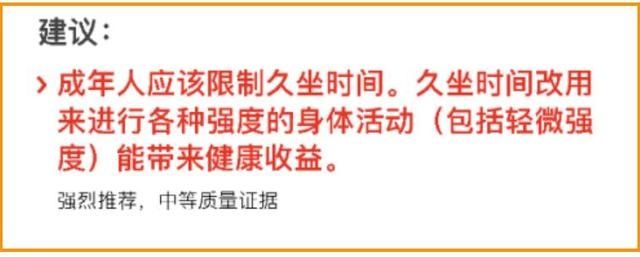 建议：

› 成年人应该限制久坐时间。久坐时间改用来进行各种强度的身体活动（包括轻微强度）能带来健康收益。

强烈推荐，中等质量证据